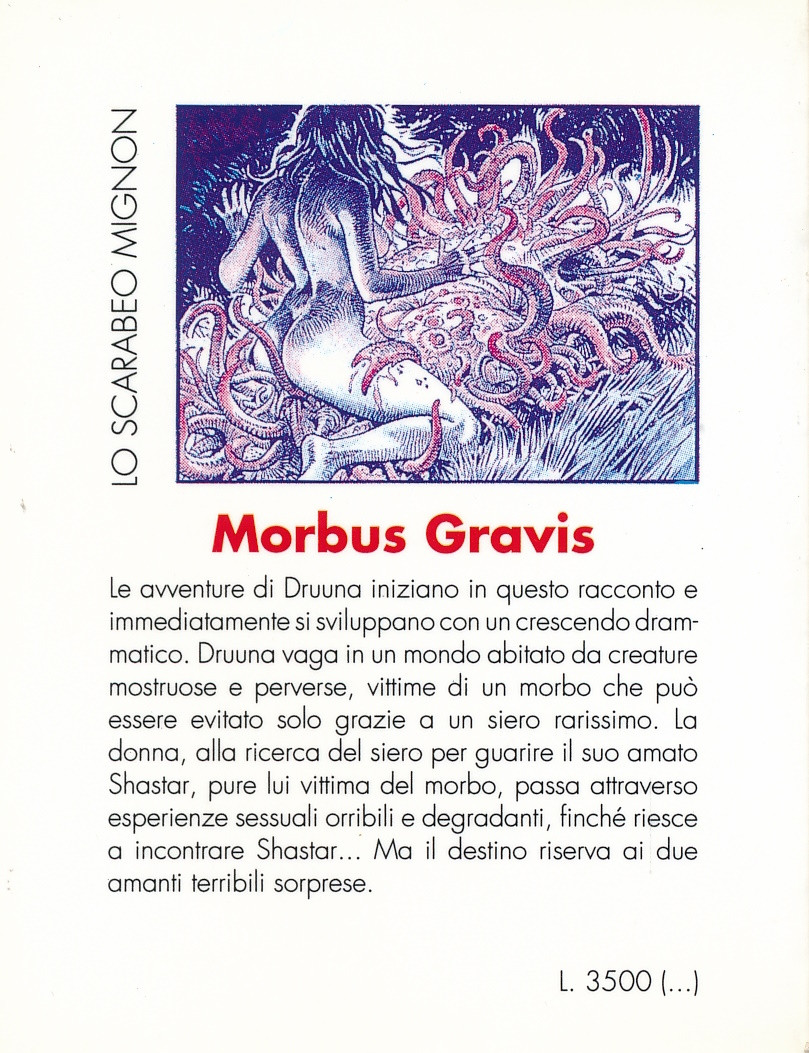 LO SCARABEO MIGNON

Morbus Gravis

Le avventure di Druuna iniziano in questo racconto e immediatamente si sviluppano con un crescendo drammatico. Druuna vaga in un mondo abitato da creature mostruose e perverse, vittime di un morbo che può essere evitato solo grazie a un siero rarissimo. La donna, alla ricerca del siero per guarire il suo amato Shastar, pure lui vittima del morbo, passa attraverso esperienze sessuali orribili e degradanti, finché riesce a incontrare Shastar... Ma il destino riserva ai due amanti terribili sorprese.

L. 3500 (...)